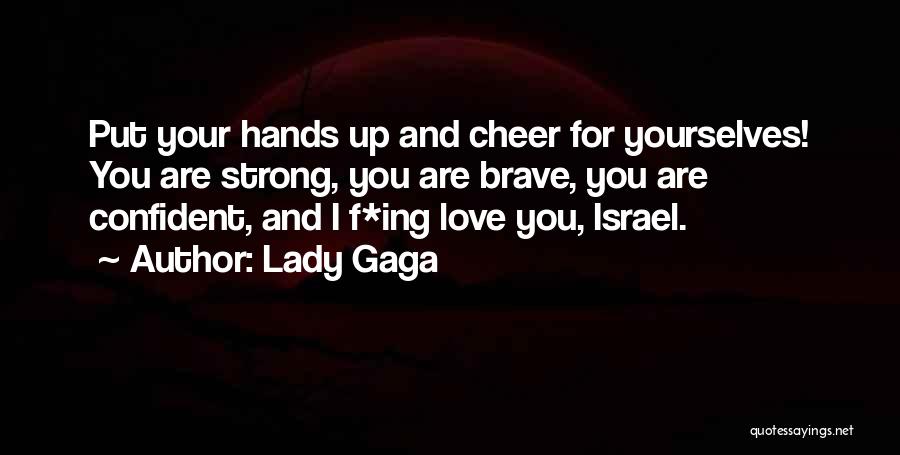 Put your hands up and cheer for yourselves! You are strong, you are brave, you are confident, and I f*ing love you, Israel.
~ Author: Lady Gaga

quotessayings.net